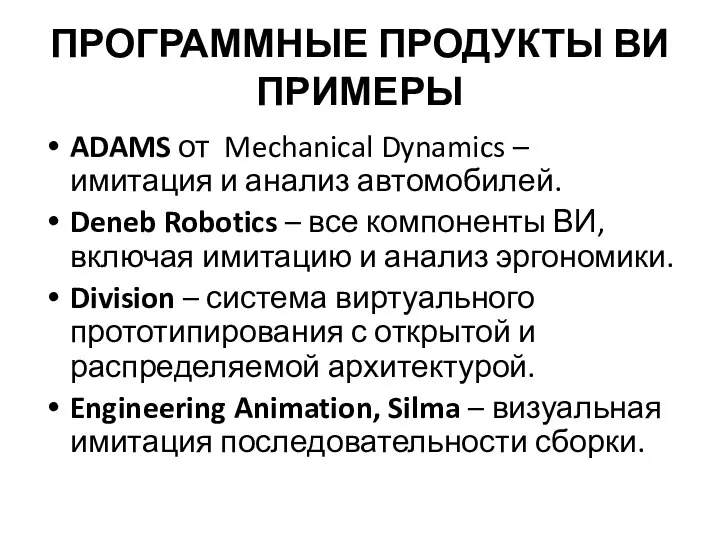 ПРОГРАММНЫЕ ПРОДУКТЫ ВИ ПРИМЕРЫ

• ADAMS от Mechanical Dynamics – имитация и анализ автомобилей.
• Deneb Robotics – все компоненты ВИ, включая имитацию и анализ эргономики.
• Division – система виртуального прототипирования с открытой и распределяемой архитектурой.
• Engineering Animation, Silma – визуальная имитация последовательности сборки.